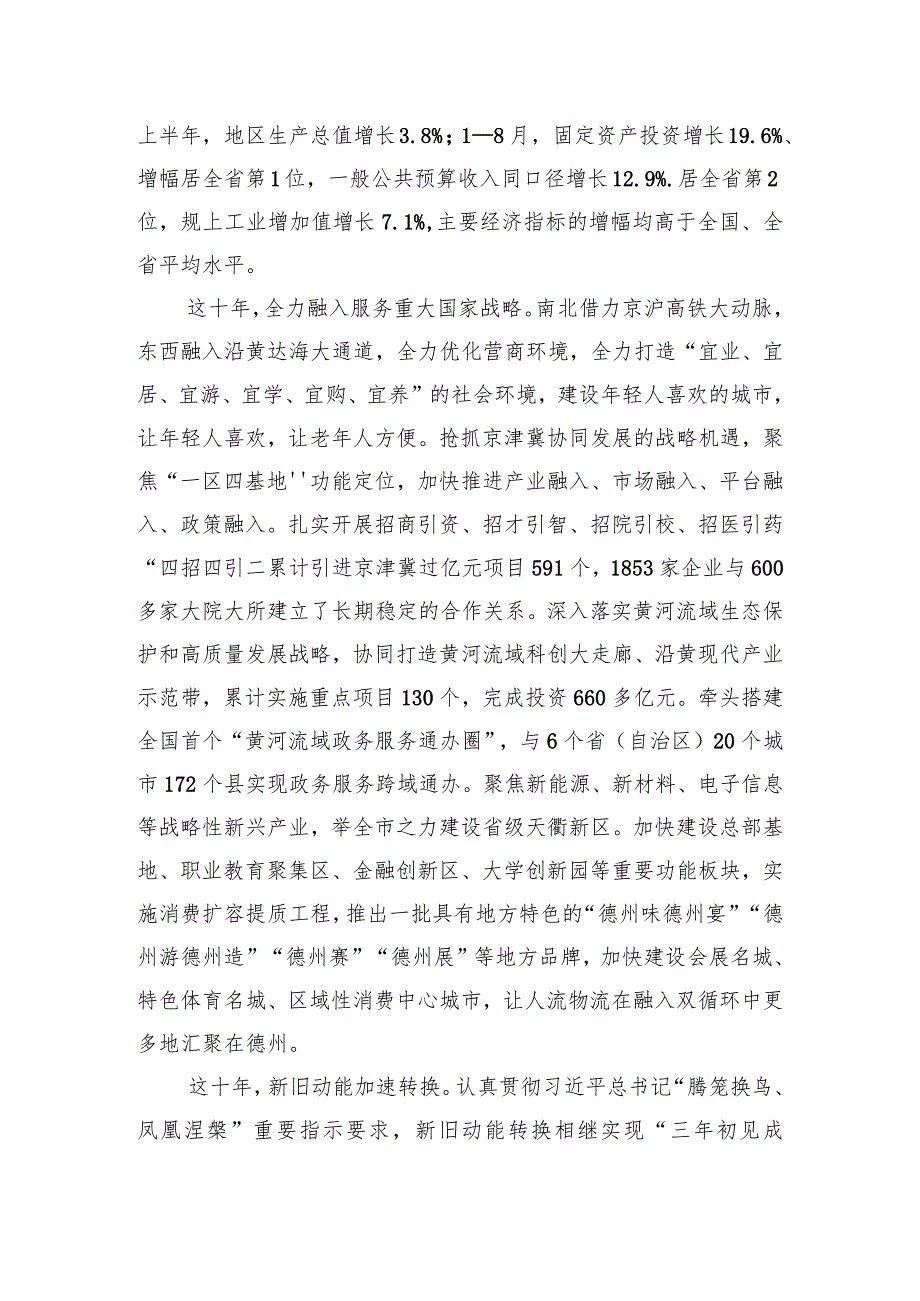 上半年，地区生产总值增长3.8%；1—8月，固定资产投资增长19.6%、增幅居全省第1位，一般公共预算收入同口径增长12.9%.居全省第2位，规上工业增加值增长7.1%,主要经济指标的增幅均高于全国、全省平均水平。

这十年,全力融入服务重大国家战略。南北借力京沪高铁大动脉，东西融入沿黄达海大通道，全力优化营商环境，全力打造“宜业、宜居、宜游、宜学、宜购、宜养”的社会环境，建设年轻人喜欢的城市，让年轻人喜欢，让老年人方便。抢抓京津冀协同发展的战略机遇，聚焦“一区四基地''功能定位，加快推进产业融入、市场融入、平台融入、政策融入。扎实开展招商引资、招才引智、招院引校、招医引药“四招四引二累计引进京津冀过亿元项目591个，1853家企业与600多家大院大所建立了长期稳定的合作关系。深入落实黄河流域生态保护和高质量发展战略，协同打造黄河流域科创大走廊、沿黄现代产业示范带，累计实施重点项目130个，完成投资660多亿元。牵头搭建全国首个“黄河流域政务服务通办圈”，与6个省（自治区）20个城市172个县实现政务服务跨域通办。聚焦新能源、新材料、电子信息等战略性新兴产业，举全市之力建设省级天衢新区。加快建设总部基地、职业教育聚集区、金融创新区、大学创新园等重要功能板块，实施消费扩容提质工程，推出一批具有地方特色的“德州味德州宴”“德州游德州造”“德州赛”“德州展”等地方品牌，加快建设会展名城、特色体育名城、区域性消费中心城市，让人流物流在融入双循环中更多地汇聚在德州。

这十年，新旧动能加速转换。认真贯彻习近平总书记“腾笼换鸟、凤凰涅槃”重要指示要求，新旧动能转换相继实现“三年初见成